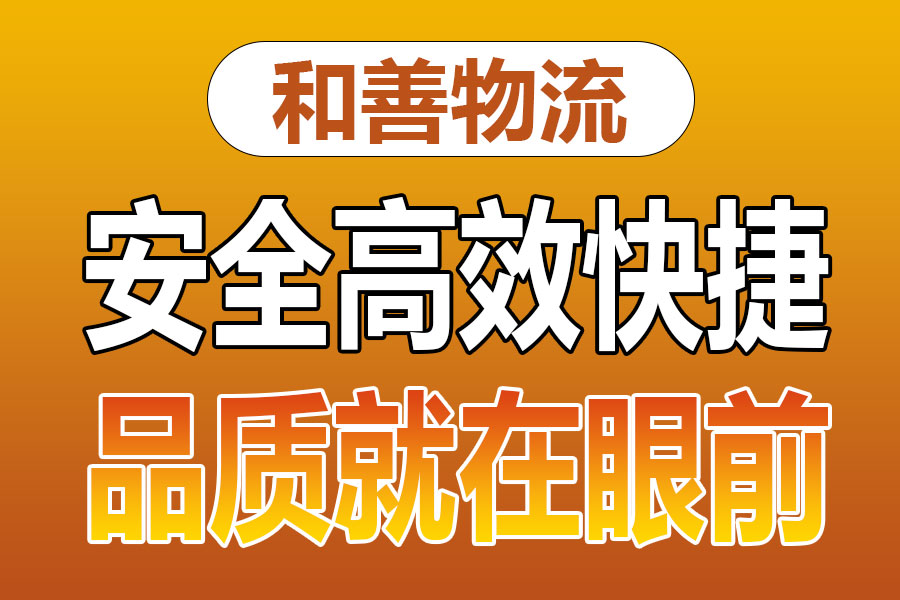 和善物流

安全高效快捷

品质就在眼前